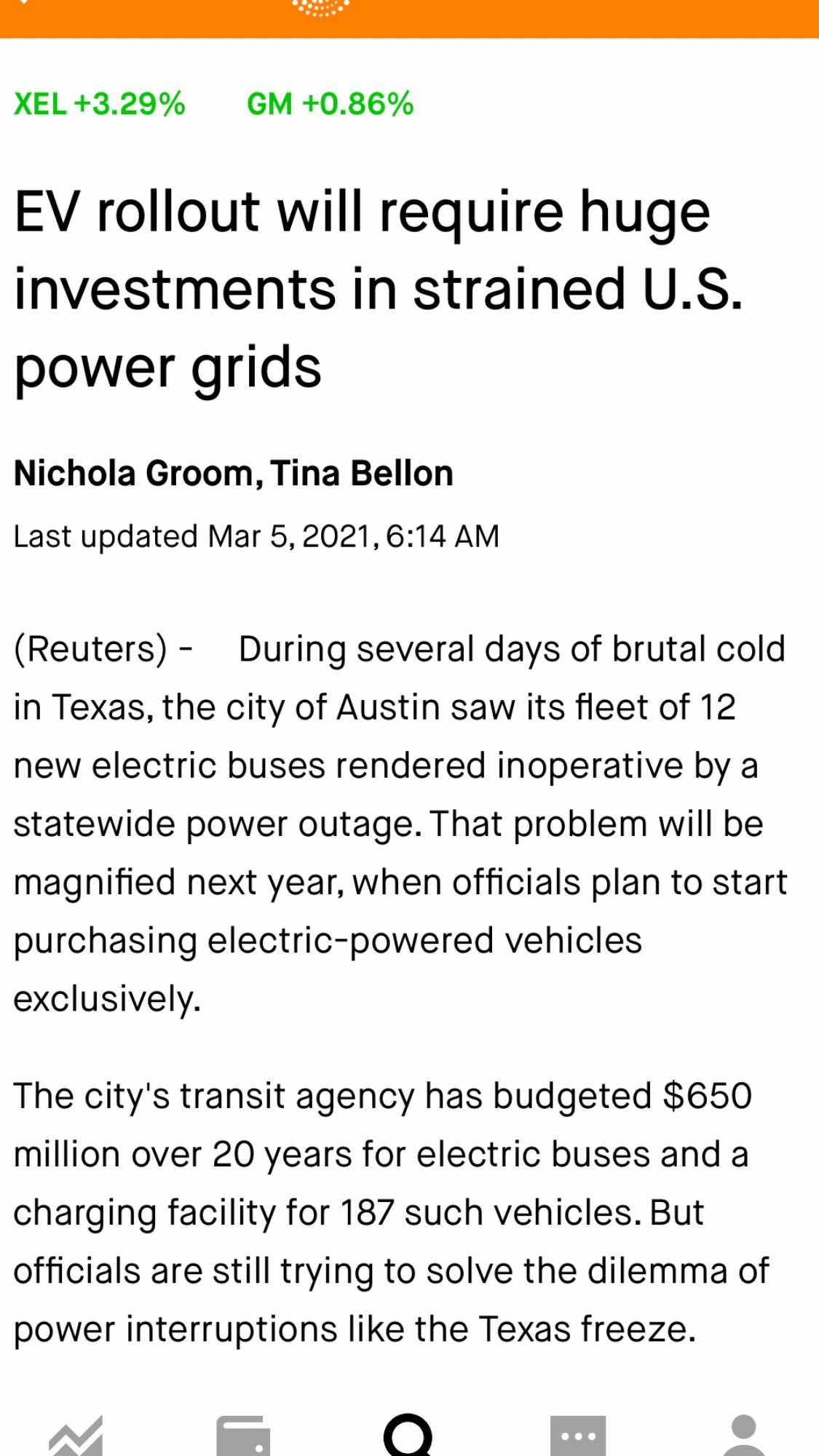 XEL +3.29%    GM +0.86%

EV rollout will require huge investments in strained U.S. power grids

Nichola Groom, Tina Bellon

Last updated Mar 5, 2021, 6:14 AM

(Reuters) - During several days of brutal cold in Texas, the city of Austin saw its fleet of 12 new electric buses rendered inoperative by a statewide power outage. That problem will be magnified next year, when officials plan to start purchasing electric-powered vehicles exclusively.

The city's transit agency has budgeted $650 million over 20 years for electric buses and a charging facility for 187 such vehicles. But officials are still trying to solve the dilemma of power interruptions like the Texas freeze.